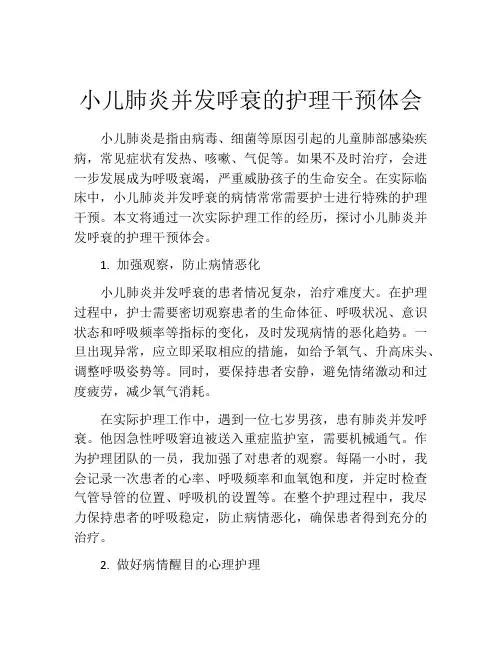 小儿肺炎并发呼衰的护理干预体会

小儿肺炎是指由病毒、细菌等原因引起的儿童肺部感染疾病，常见症状有发热、咳嗽、气促等。如果不及时治疗，会进一步发展成为呼吸衰竭，严重威胁孩子的生命安全。在实际临床中，小儿肺炎并发呼衰的病情常常需要护士进行特殊的护理干预。本文将通过一次实际护理工作的经历，探讨小儿肺炎并发呼衰的护理干预体会。

1. 加强观察，防止病情恶化

小儿肺炎并发呼衰的患者情况复杂，治疗难度大。在护理过程中，护士需要密切观察患者的生命体征、呼吸状况、意识状态和呼吸频率等指标的变化，及时发现病情的恶化趋势。一旦出现异常，应立即采取相应的措施，如给予氧气、升高床头、调整呼吸姿势等。同时，要保持患者安静，避免情绪激动和过度疲劳，减少氧气消耗。

在实际护理工作中，遇到一位七岁男孩，患有肺炎并发呼衰。他因急性呼吸窘迫被送入重症监护室，需要机械通气。作为护理团队的一员，我加强了对患者的观察。每隔一小时，我会记录一次患者的心率、呼吸频率和血氧饱和度，并定时检查气管导管的位置、呼吸机的设置等。在整个护理过程中，我尽力保持患者的呼吸稳定，防止病情恶化，确保患者得到充分的治疗。

2. 做好病情醒目的心理护理